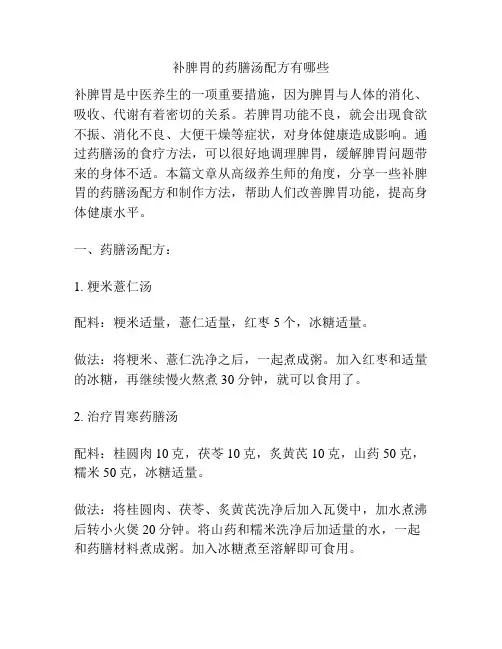 补脾胃的药膳汤配方有哪些

补脾胃是中医养生的一项重要措施，因为脾胃与人体的消化、吸收、代谢有着密切的关系。若脾胃功能不良，就会出现食欲不振、消化不良、大便干燥等症状，对身体健康造成影响。通过药膳汤的食疗方法，可以很好地调理脾胃，缓解脾胃问题带来的身体不适。本篇文章从高级养生师的角度，分享一些补脾胃的药膳汤配方和制作方法，帮助人们改善脾胃功能，提高身体健康水平。

一、药膳汤配方：

1. 粳米薏仁汤

配料：粳米适量，薏仁适量，红枣 5 个，冰糖适量。

做法：将粳米、薏仁洗净之后，一起煮成粥。加入红枣和适量的冰糖，再继续慢火熬煮 30 分钟，就可以食用了。

2. 治疗胃寒药膳汤

配料：桂圆肉 10 克，茯苓 10 克，炙黄芪 10 克，山药 50 克，糯米 50 克，冰糖适量。

做法：将桂圆肉、茯苓、炙黄芪洗净后加入瓦煲中，加水煮沸后转小火煲 20 分钟。将山药和糯米洗净后加适量的水，一起和药膳材料煮成粥。加入冰糖煮至溶解即可食用。